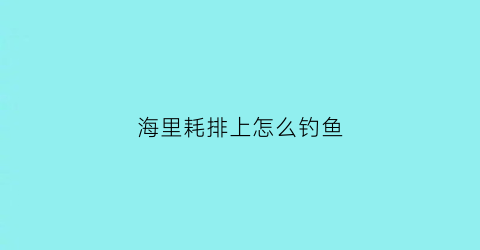 海里耗排上怎么钓鱼